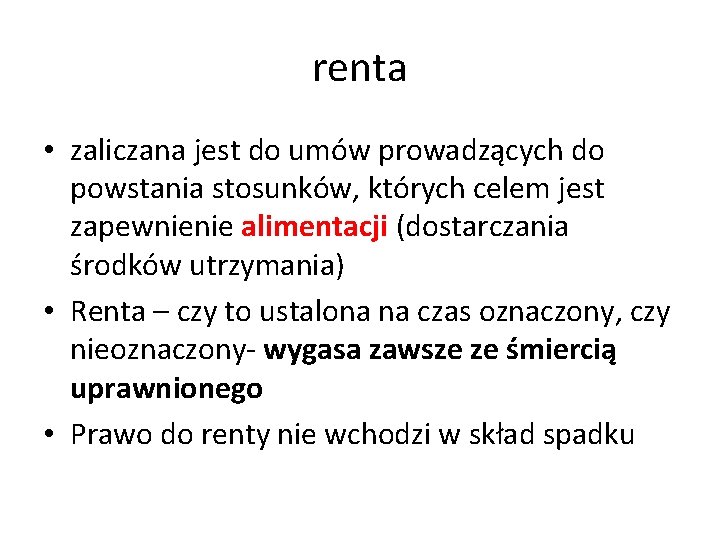 renta

• zaliczana jest do umów prowadzących do powstania stosunków, których celem jest zapewnienie alimentacji (dostarczania środków utrzymania)
• Renta – czy to ustalona na czas oznaczony, czy nieoznaczony- wygasa zawsze ze śmiercią uprawnionego
• Prawo do renty nie wchodzi w skład spadku